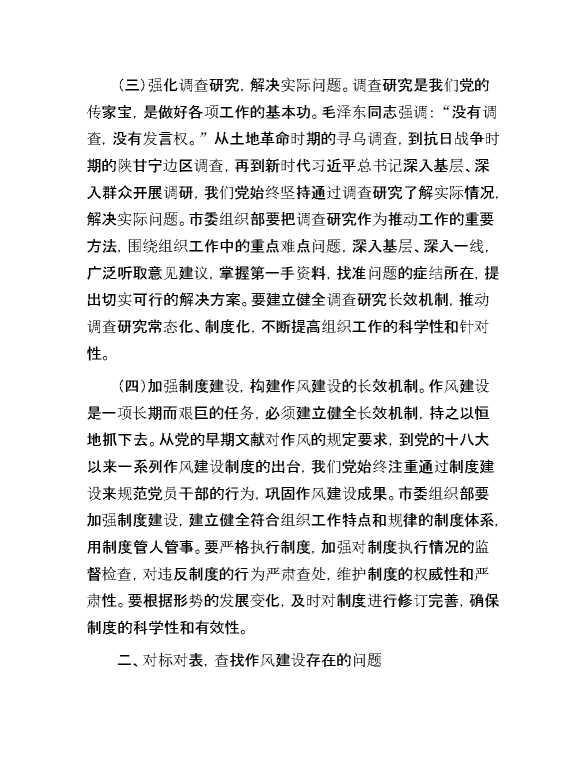 （三）强化调查研究，解决实际问题。调查研究是我们党的传家宝，是做好各项工作的基本功。毛泽东同志强调：“没有调查，没有发言权。”从土地革命时期的寻乌调查，到抗日战争时期的陕甘宁边区调查，再到新时代习近平总书记深入基层、深入群众开展调研，我们党始终坚持通过调查研究了解实际情况，解决实际问题。市委组织部要把调查研究作为推动工作的重要方法，围绕组织工作中的重点难点问题，深入基层、深入一线，广泛听取意见建议，掌握第一手资料，找准问题的症结所在，提出切实可行的解决方案。要建立健全调查研究长效机制，推动调查研究常态化、制度化，不断提高组织工作的科学性和针对性。

（四）加强制度建设，构建作风建设的长效机制。作风建设是一项长期而艰巨的任务，必须建立健全长效机制，持之以恒地抓下去。从党的早期文献对作风的规定要求，到党的十八大以来一系列作风建设制度的出台，我们党始终注重通过制度建设来规范党员干部的行为，巩固作风建设成果。市委组织部要加强制度建设，建立健全符合组织工作特点和规律的制度体系，用制度管人管事。要严格执行制度，加强对制度执行情况的监督检查，对违反制度的行为严肃查处，维护制度的权威性和严肃性。要根据形势的发展变化，及时对制度进行修订完善，确保制度的科学性和有效性。

二、对标对表，查找作风建设存在的问题